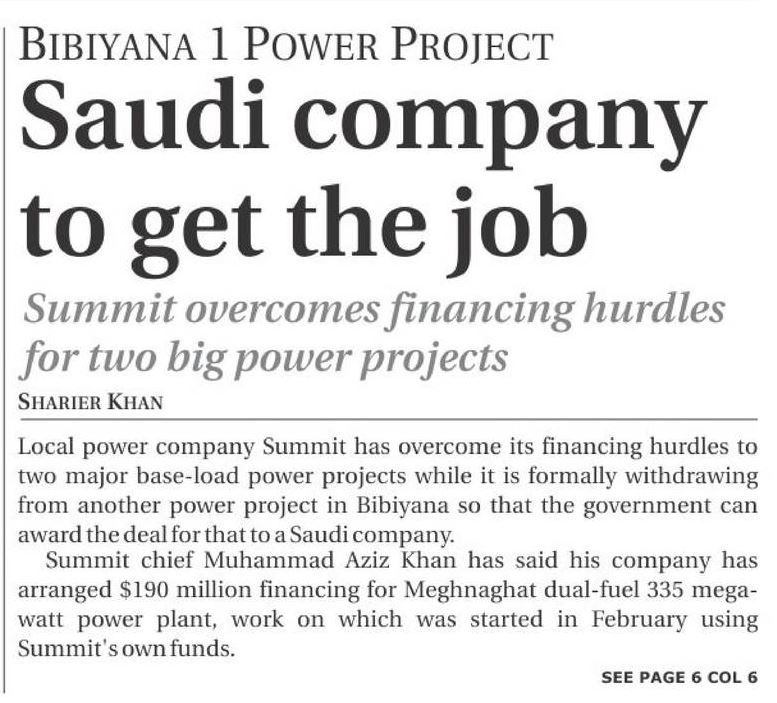 BIBIYANA 1 POWER PROJECT

Saudi company to get the job

Summit overcomes financing hurdles for two big power projects

SHARIER KHAN

Local power company Summit has overcome its financing hurdles to two major base-load power projects while it is formally withdrawing from another power project in Bibiyana so that the government can award the deal for that to a Saudi company.

Summit chief Muhammad Aziz Khan has said his company has arranged \$190 million financing for Meghnaghat dual-fuel 335 megawatt power plant, work on which was started in February using Summit's own funds.

SEE PAGE 6 COL 6